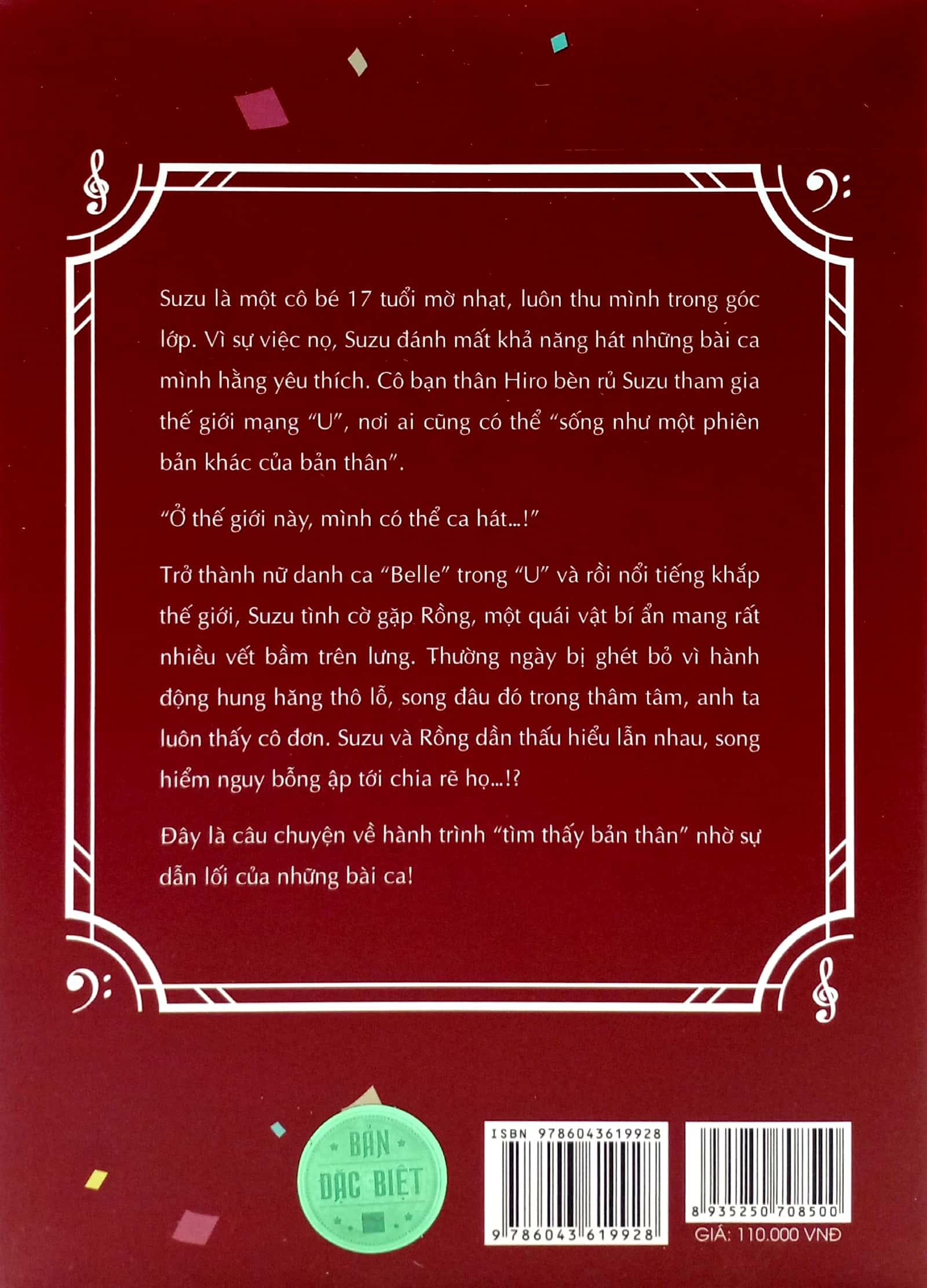 Suzu là một cô bé 17 tuổi mờ nhạt, luôn thu mình trong góc lớp. Vì sự việc nọ, Suzu đánh mất khả năng hát những bài ca mình hằng yêu thích. Cô bạn thân Hiro bèn rủ Suzu tham gia thế giới mạng "U", nơi ai cũng có thể "sống như một phiên bản khác của bản thân".

"Ở thế giới này, mình có thể ca hát...!"

Trở thành nữ danh ca "Belle" trong "U" và rồi nổi tiếng khắp thế giới, Suzu tình cờ gặp Rồng, một quái vật bí ẩn mang rất nhiều vết bầm trên lưng. Thường ngày bị ghét bỏ vì hành động hung hăng thô lỗ, song đâu đó trong thâm tâm, anh ta luôn thấy cô đơn. Suzu và Rồng dần thấu hiểu lẫn nhau, song hiểm nguy bỗng ập tới chia rẽ họ...!?

Đây là câu chuyện về hành trình "tìm thấy bản thân" nhờ sự dẫn lối của những bài ca!

BẢN ĐẶC BIỆT

ISBN 9786043619928

9 786043 619928

8 935250 708500

GIÁ: 110.000 VNĐ